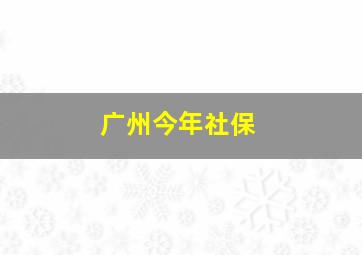 广州今年社保